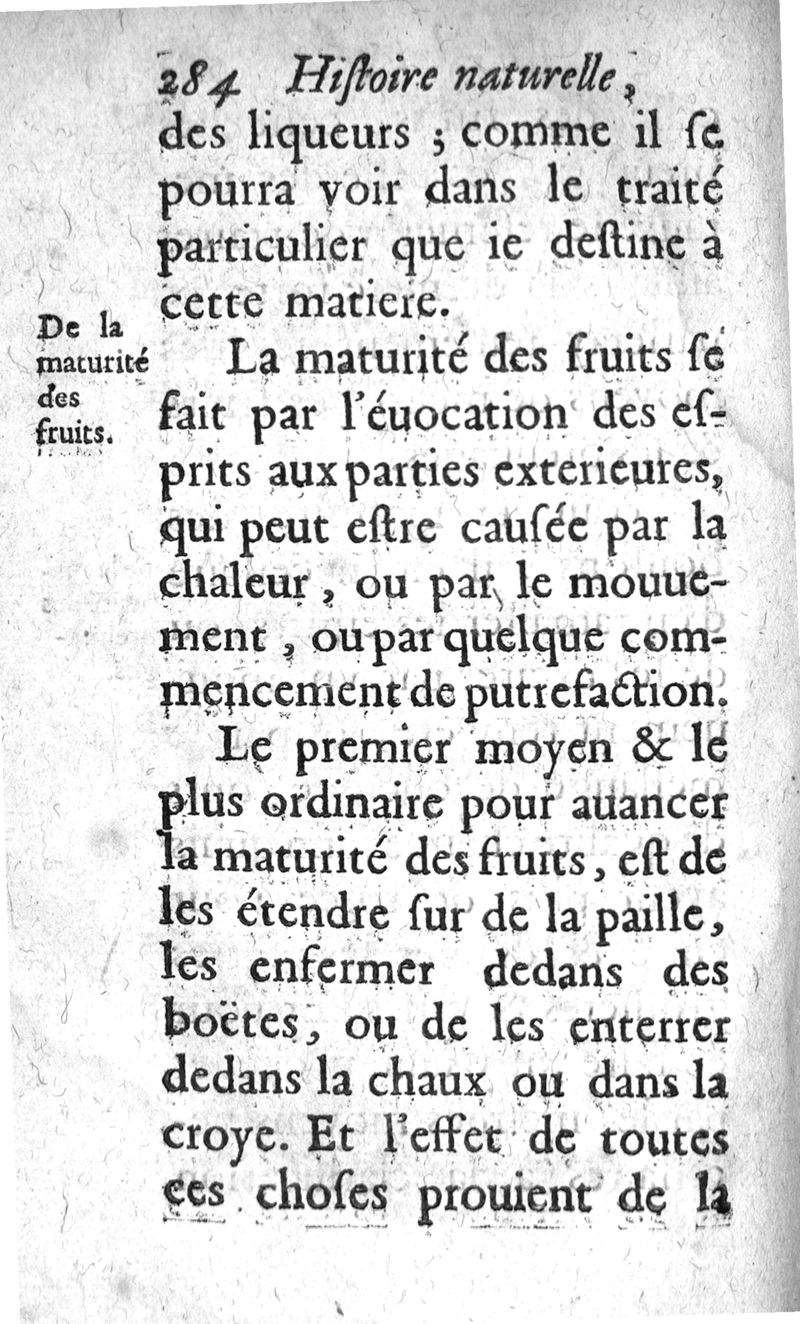 284 Hiſtoire naturelle,

des liqueurs ; comme il ſe pourra voir dans le traité particulier que ie deſtine à cette matiere.

De la maturité des fruits.

La maturité des fruits ſe fait par l'éuocation des eſprits aux parties exterieures, qui peut eſtre cauſée par la chaleur, ou par le mouuement, ou par quelque commencement de putrefaction.

Le premier moyen & le plus ordinaire pour auancer la maturité des fruits, eſt de les étendre ſur de la paille, les enfermer dedans des boëtes, ou de les enterrer dedans la chaux ou dans la croye. Et l'effet de toutes ces choſes prouient de la